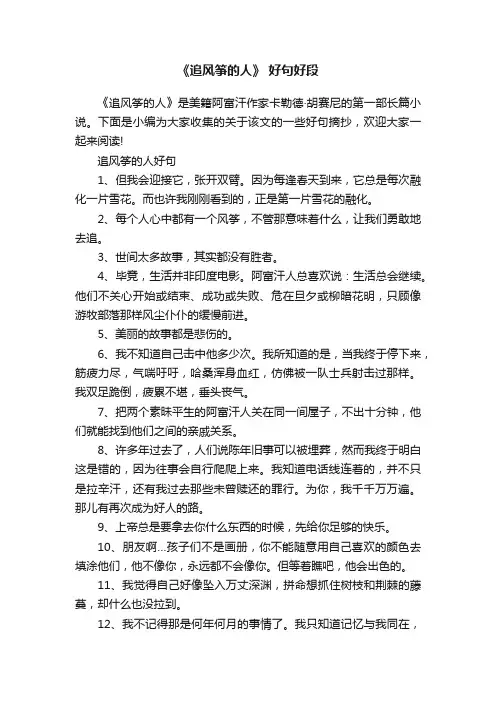 《追风筝的人》 好句好段

《追风筝的人》是美籍阿富汗作家卡勒德·胡赛尼的第一部长篇小说。下面是小编为大家收集的关于该文的一些好句摘抄，欢迎大家一起来阅读!

追风筝的人好句

1、但我会迎接它，张开双臂。因为每逢春天到来，它总是每次融化一片雪花。而也许我刚刚看到的，正是第一片雪花的融化。

2、每个人心中都有一个风筝，不管那意味着什么，让我们勇敢地去追。

3、世间太多故事，其实都没有胜者。

4、毕竟，生活并非印度电影。阿富汗人总喜欢说：生活总会继续。他们不关心开始或结束、成功或失败、危在旦夕或柳暗花明，只顾像游牧部落那样风尘仆仆的缓慢前进。

5、美丽的故事都是悲伤的。

6、我不知道自己击中他多少次。我所知道的是，当我终于停下来，筋疲力尽，气喘吁吁，哈桑浑身血红，仿佛被一队士兵射击过那样。我双足跪倒，疲累不堪，垂头丧气。

7、把两个素昧平生的阿富汗人关在同一间屋子，不出十分钟，他们就能找到他们之间的亲戚关系。

8、许多年过去了，人们说陈年旧事可以被埋葬，然而我终于明白这是错的，因为往事会自行爬爬上来。我知道电话线连着的，并不只是拉辛汗，还有我过去那些未曾赎还的罪行。为你，我千千万万遍。那儿有再次成为好人的路。

9、上帝总是要拿去你什么东西的时候，先给你足够的快乐。

10、朋友啊...孩子们不是画册，你不能随意用自己喜欢的颜色去填涂他们，他不像你，永远都不会像你。但等着瞧吧，他会出色的。

11、我觉得自己好像坠入万丈深渊，拼命想抓住树枝和荆棘的藤蔓，却什么也没拉到。

12、我不记得那是何年何月的事情了。我只知道记忆与我同在，